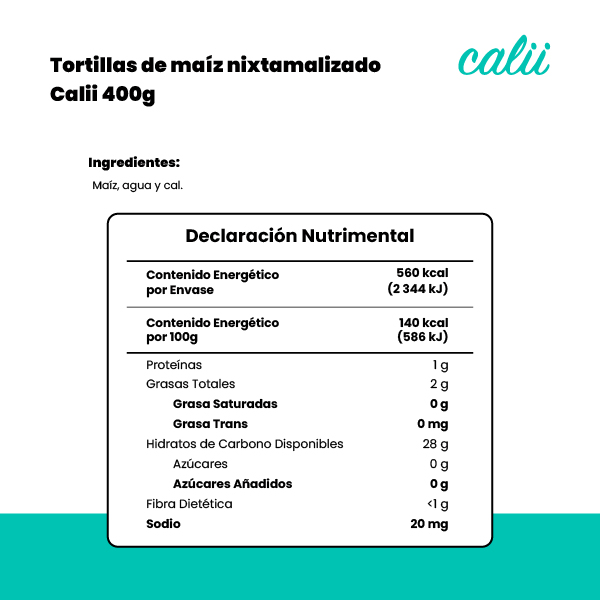 Tortillas de maíz nixtamalizado Calii 400g

calii

Ingredientes:

Maíz, agua y cal.

Declaración Nutrimental

| | |
|---|---|
| Contenido Energético por Envase | 560 kcal (2 344 kJ) |
| Contenido Energético por 100g | 140 kcal (586 kJ) |
| Proteínas | 1 g |
| Grasas Totales | 2 g |
| Grasa Saturadas | 0 g |
| Grasa Trans | 0 mg |
| Hidratos de Carbono Disponibles | 28 g |
| Azúcares | 0 g |
| Azúcares Añadidos | 0 g |
| Fibra Dietética | <1 g |
| Sodio | 20 mg |